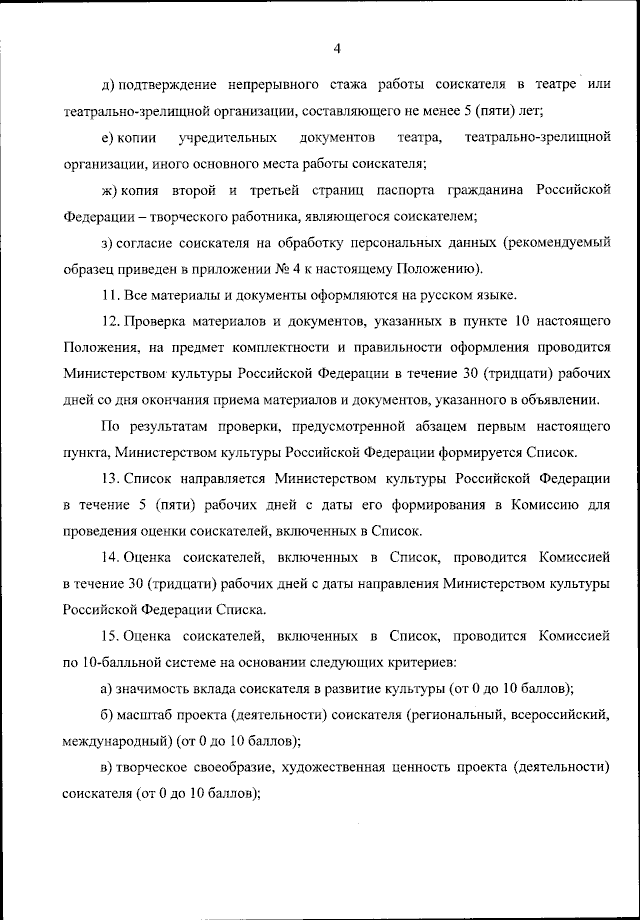 4

д) подтверждение непрерывного стажа работы соискателя в театре или театрально-зрелищной организации, составляющего не менее 5 (пяти) лет;

е) копии учредительных документов театра, театрально-зрелищной организации, иного основного места работы соискателя;

ж) копия второй и третьей страниц паспорта гражданина Российской Федерации – творческого работника, являющегося соискателем;

з) согласие соискателя на обработку персональных данных (рекомендуемый образец приведен в приложении № 4 к настоящему Положению).

11. Все материалы и документы оформляются на русском языке.

12. Проверка материалов и документов, указанных в пункте 10 настоящего Положения, на предмет комплектности и правильности оформления проводится Министерством культуры Российской Федерации в течение 30 (тридцати) рабочих дней со дня окончания приема материалов и документов, указанного в объявлении.

По результатам проверки, предусмотренной абзацем первым настоящего пункта, Министерством культуры Российской Федерации формируется Список.

13. Список направляется Министерством культуры Российской Федерации в течение 5 (пяти) рабочих дней с даты его формирования в Комиссию для проведения оценки соискателей, включенных в Список.

14. Оценка соискателей, включенных в Список, проводится Комиссией в течение 30 (тридцати) рабочих дней с даты направления Министерством культуры Российской Федерации Списка.

15. Оценка соискателей, включенных в Список, проводится Комиссией по 10-балльной системе на основании следующих критериев:

а) значимость вклада соискателя в развитие культуры (от 0 до 10 баллов);

б) масштаб проекта (деятельности) соискателя (региональный, всероссийский, международный) (от 0 до 10 баллов);

в) творческое своеобразие, художественная ценность проекта (деятельности) соискателя (от 0 до 10 баллов);